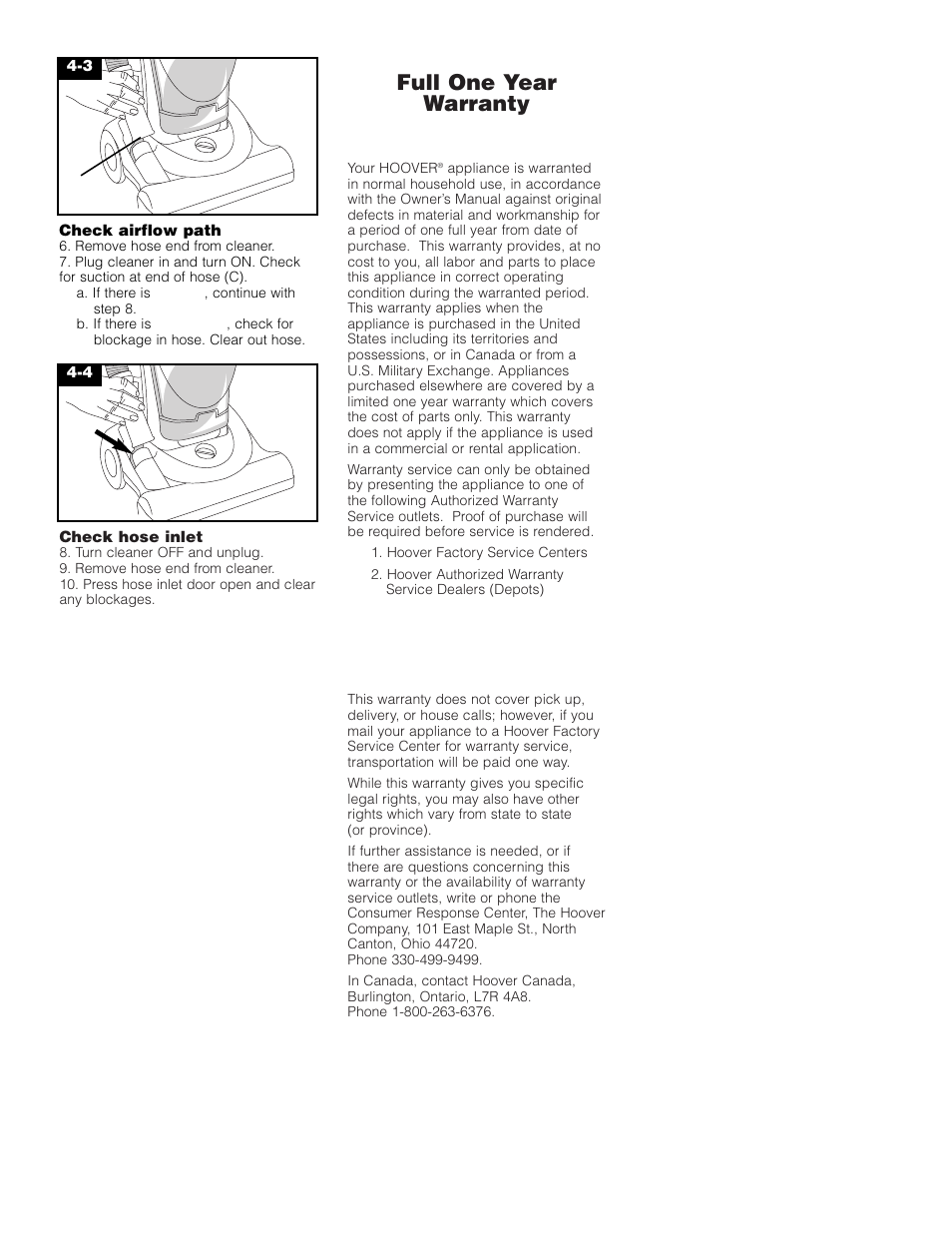 4-3

Check airflow path
6. Remove hose end from cleaner.
7. Plug cleaner in and turn ON. Check for suction at end of hose (C).
a. If there is , continue with step 8.
b. If there is , check for blockage in hose. Clear out hose.

4-4

Check hose inlet
8. Turn cleaner OFF and unplug.
9. Remove hose end from cleaner.
10. Press hose inlet door open and clear any blockages.

Full One Year Warranty

Your HOOVER® appliance is warranted in normal household use, in accordance with the Owner's Manual against original defects in material and workmanship for a period of one full year from date of purchase. This warranty provides, at no cost to you, all labor and parts to place this appliance in correct operating condition during the warranted period. This warranty applies when the appliance is purchased in the United States including its territories and possessions, or in Canada or from a U.S. Military Exchange. Appliances purchased elsewhere are covered by a limited one year warranty which covers the cost of parts only. This warranty does not apply if the appliance is used in a commercial or rental application.

Warranty service can only be obtained by presenting the appliance to one of the following Authorized Warranty Service outlets. Proof of purchase will be required before service is rendered.

1. Hoover Factory Service Centers

2. Hoover Authorized Warranty Service Dealers (Depots)

This warranty does not cover pick up, delivery, or house calls; however, if you mail your appliance to a Hoover Factory Service Center for warranty service, transportation will be paid one way.

While this warranty gives you specific legal rights, you may also have other rights which vary from state to state (or province).

If further assistance is needed, or if there are questions concerning this warranty or the availability of warranty service outlets, write or phone the Consumer Response Center, The Hoover Company, 101 East Maple St., North Canton, Ohio 44720.
Phone 330-499-9499.

In Canada, contact Hoover Canada, Burlington, Ontario, L7R 4A8.
Phone 1-800-263-6376.